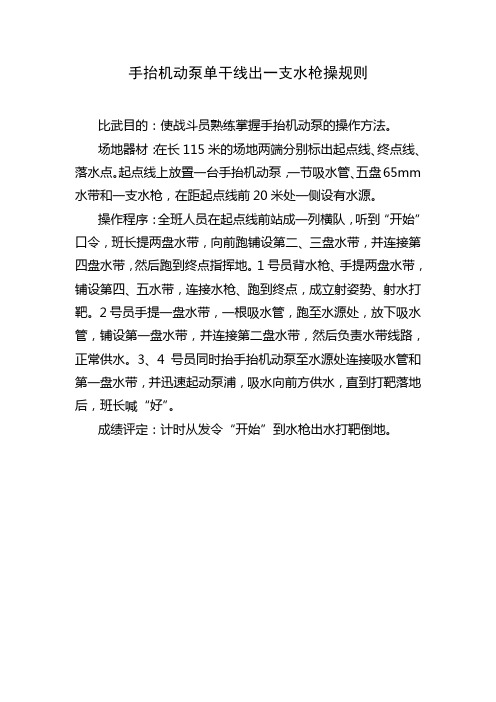 手抬机动泵单干线出一支水枪操规则

比武目的：使战斗员熟练掌握手抬机动泵的操作方法。

场地器材 在长 115 米的场地两端分别标出起点线、终点线、落水点。起点线上放置一台手抬机动泵，一节吸水管、五盘 65mm 水带和一支水枪，在距起点线前 20 米处一侧设有水源。

操作程序：全班人员在起点线前站成一列横队，听到“开始”口令，班长提两盘水带，向前跑铺设第二、三盘水带，并连接第四盘水带，然后跑到终点指挥地。1 号员背水枪、手提两盘水带，铺设第四、五水带，连接水枪、跑到终点，成立射姿势、射水打靶。2 号员手提一盘水带，一根吸水管，跑至水源处，放下吸水管，铺设第一盘水带，并连接第二盘水带，然后负责水带线路，正常供水。3、4 号员同时抬手抬机动泵至水源处连接吸水管和第一盘水带，并迅速起动泵浦，吸水向前方供水，直到打靶落地后，班长喊“好”。

成绩评定：计时从发令“开始”到水枪出水打靶倒地。